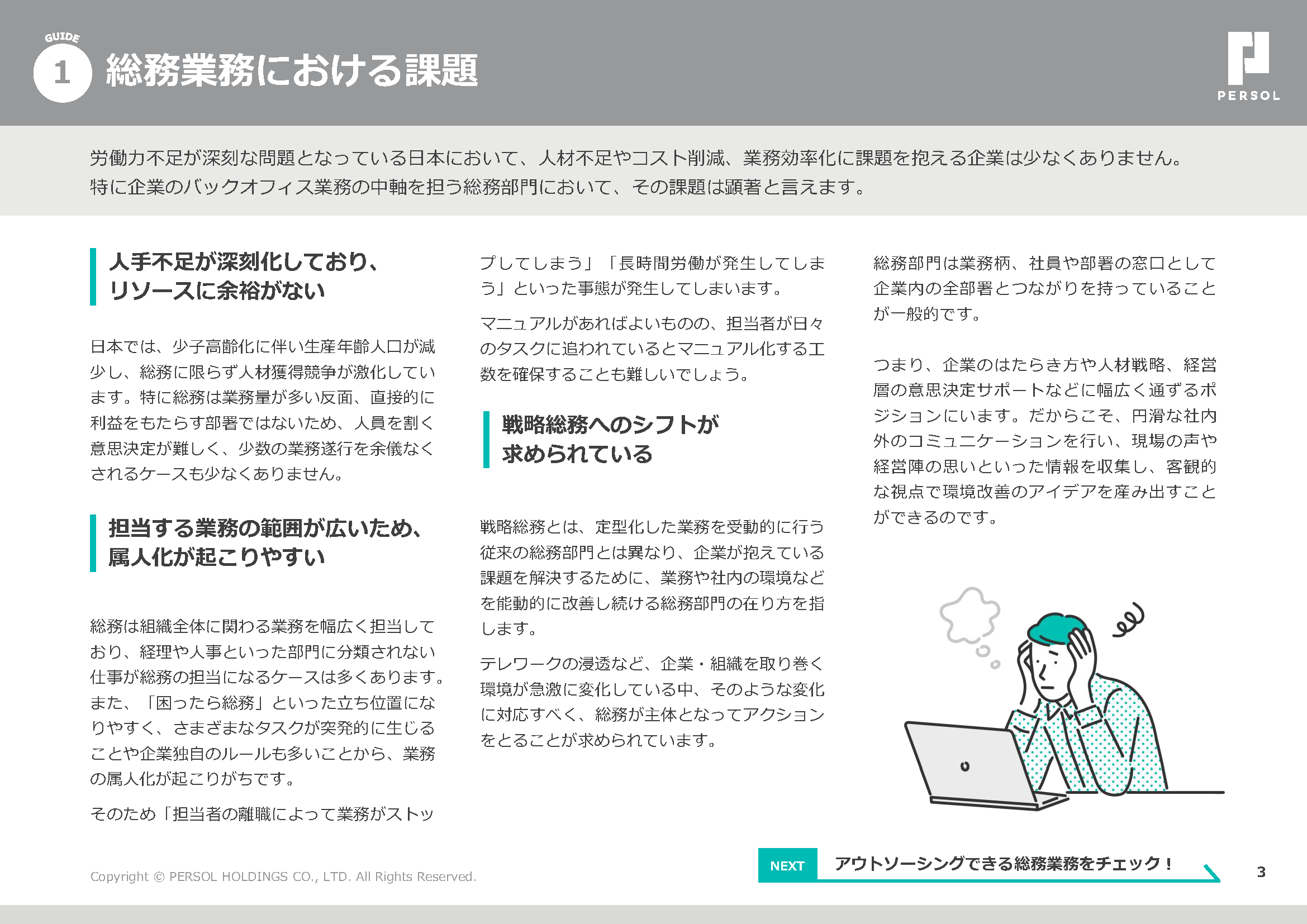 GUIDE
1
総務業務における課題

PERSOL

労働力不足が深刻な問題となっている日本において、人材不足やコスト削減、業務効率化に課題を抱える企業は少なくありません。特に企業のバックオフィス業務の中軸を担う総務部門において、その課題は顕著と言えます。

人手不足が深刻化しており、リソースに余裕がない

日本では、少子高齢化に伴い生産年齢人口が減少し、総務に限らず人材獲得競争が激化しています。特に総務は業務量が多い反面、直接的に利益をもたらす部署ではないため、人員を割く意思決定が難しく、少数の業務遂行を余儀なくされるケースも少なくありません。

担当する業務の範囲が広いため、属人化が起こりやすい

総務は組織全体に関わる業務を幅広く担当しており、経理や人事といった部門に分類されない仕事が総務の担当になるケースは多くあります。また、「困ったら総務」といった立ち位置になりやすく、さまざまなタスクが突発的に生じることや企業独自のルールも多いことから、業務の属人化が起こりがちです。

そのため「担当者の離職によって業務がストップしてしまう」「長時間労働が発生してしまう」といった事態が発生してしまいます。

マニュアルがあればよいものの、担当者が日々のタスクに追われているとマニュアル化する工数を確保することも難しいでしょう。

戦略総務へのシフトが求められている

戦略総務とは、定型化した業務を受動的に行う従来の総務部門とは異なり、企業が抱えている課題を解決するために、業務や社内の環境などを能動的に改善し続ける総務部門の在り方を指します。

テレワークの浸透など、企業・組織を取り巻く環境が急激に変化している中、そのような変化に対応すべく、総務が主体となってアクションをとることが求められています。

総務部門は業務柄、社員や部署の窓口として企業内の全部署とつながりを持っていることが一般的です。

つまり、企業のはたらき方や人材戦略、経営層の意思決定サポートなどに幅広く通ずるポジションにいます。だからこそ、円滑な社内外のコミュニケーションを行い、現場の声や経営陣の思いといった情報を収集し、客観的な視点で環境改善のアイデアを産み出すことができるのです。

Copyright © PERSOL HOLDINGS CO., LTD. All Rights Reserved.

NEXT アウトソーシングできる総務業務をチェック！

3